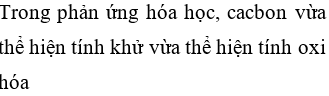 Trong phản ứng hóa học, cacbon vừa thể hiện tính khử vừa thể hiện tính oxi hóa